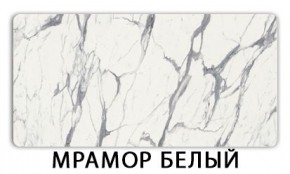 МРАМОР БЕЛЫЙ